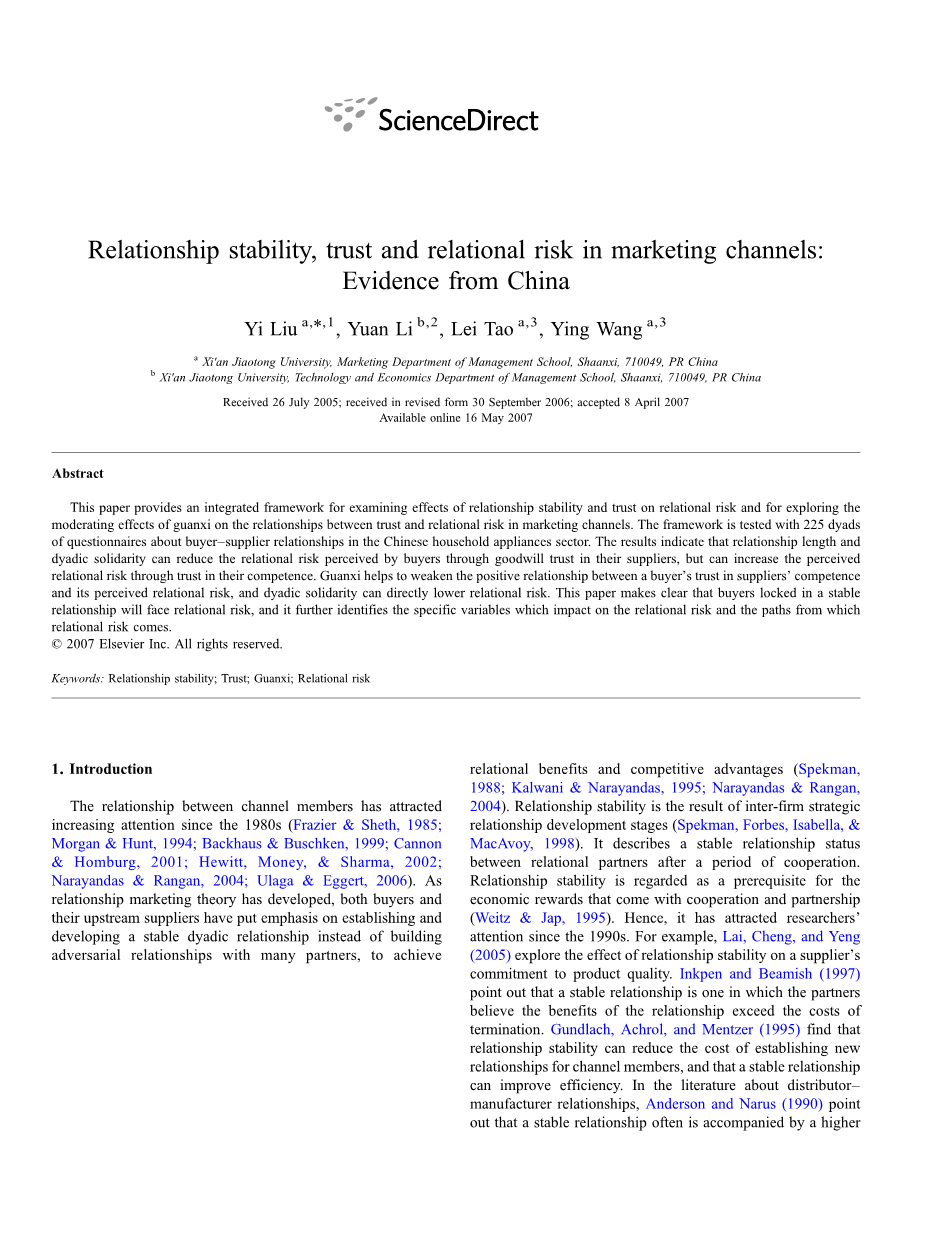 ScienceDirect

Relationship stability, trust and relational risk in marketing channels: Evidence from China

Yi Liu $^{a,*,1}$, Yuan Li $^{b,2}$, Lei Tao $^{a,3}$, Ying Wang $^{a,3}$

$^{a}$ Xi'an Jiaotong University, Marketing Department of Management School, Shaanxi, 710049, PR China
$^{b}$ Xi'an Jiaotong University, Technology and Economics Department of Management School, Shaanxi, 710049, PR China

Received 26 July 2005; received in revised form 30 September 2006; accepted 8 April 2007
Available online 16 May 2007

Abstract

This paper provides an integrated framework for examining effects of relationship stability and trust on relational risk and for exploring the moderating effects of guanxi on the relationships between trust and relational risk in marketing channels. The framework is tested with 225 dyads of questionnaires about buyer–supplier relationships in the Chinese household appliances sector. The results indicate that relationship length and dyadic solidarity can reduce the relational risk perceived by buyers through goodwill trust in their suppliers, but can increase the perceived relational risk through trust in their competence. Guanxi helps to weaken the positive relationship between a buyer's trust in suppliers' competence and its perceived relational risk, and dyadic solidarity can directly lower relational risk. This paper makes clear that buyers locked in a stable relationship will face relational risk, and it further identifies the specific variables which impact on the relational risk and the paths from which relational risk comes.
© 2007 Elsevier Inc. All rights reserved.

Keywords: Relationship stability; Trust; Guanxi; Relational risk

1. Introduction

The relationship between channel members has attracted increasing attention since the 1980s (Frazier & Sheth, 1985; Morgan & Hunt, 1994; Backhaus & Buschken, 1999; Cannon & Homburg, 2001; Hewitt, Money, & Sharma, 2002; Narayandas & Rangan, 2004; Ulaga & Eggert, 2006). As relationship marketing theory has developed, both buyers and their upstream suppliers have put emphasis on establishing and developing a stable dyadic relationship instead of building adversarial relationships with many partners, to achieve relational benefits and competitive advantages (Spekman, 1988; Kalwani & Narayandas, 1995; Narayandas & Rangan, 2004). Relationship stability is the result of inter-firm strategic relationship development stages (Spekman, Forbes, Isabella, & MacAvoy, 1998). It describes a stable relationship status between relational partners after a period of cooperation. Relationship stability is regarded as a prerequisite for the economic rewards that come with cooperation and partnership (Weitz & Jap, 1995). Hence, it has attracted researchers' attention since the 1990s. For example, Lai, Cheng, and Yeng (2005) explore the effect of relationship stability on a supplier's commitment to product quality. Inkpen and Beamish (1997) point out that a stable relationship is one in which the partners believe the benefits of the relationship exceed the costs of termination. Gundlach, Achrol, and Mentzer (1995) find that relationship stability can reduce the cost of establishing new relationships for channel members, and that a stable relationship can improve efficiency. In the literature about distributor–manufacturer relationships, Anderson and Narus (1990) point out that a stable relationship often is accompanied by a higher